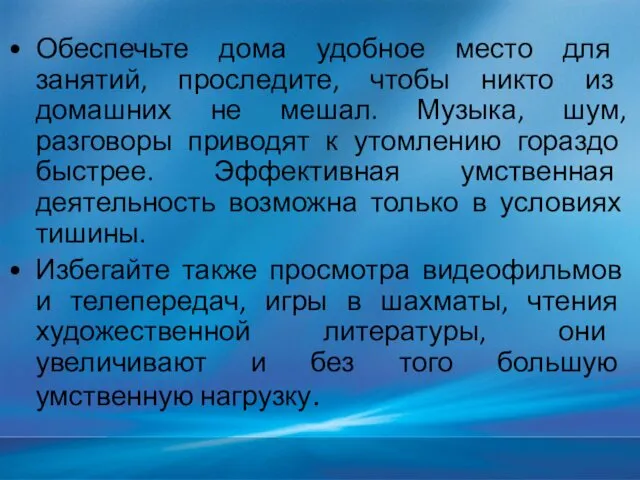 • Обеспечьте дома удобное место для занятий, проследите, чтобы никто из домашних не мешал. Музыка, шум, разговоры приводят к утомлению гораздо быстрее. Эффективная умственная деятельность возможна только в условиях тишины.

• Избегайте также просмотра видеофильмов и телепередач, игры в шахматы, чтения художественной литературы, они увеличивают и без того большую умственную нагрузку.